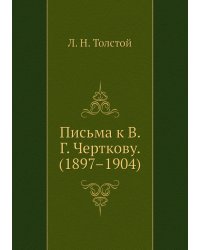 Л. Н. Толстой

Письма к В. Г. Черткову. (1897–1904)